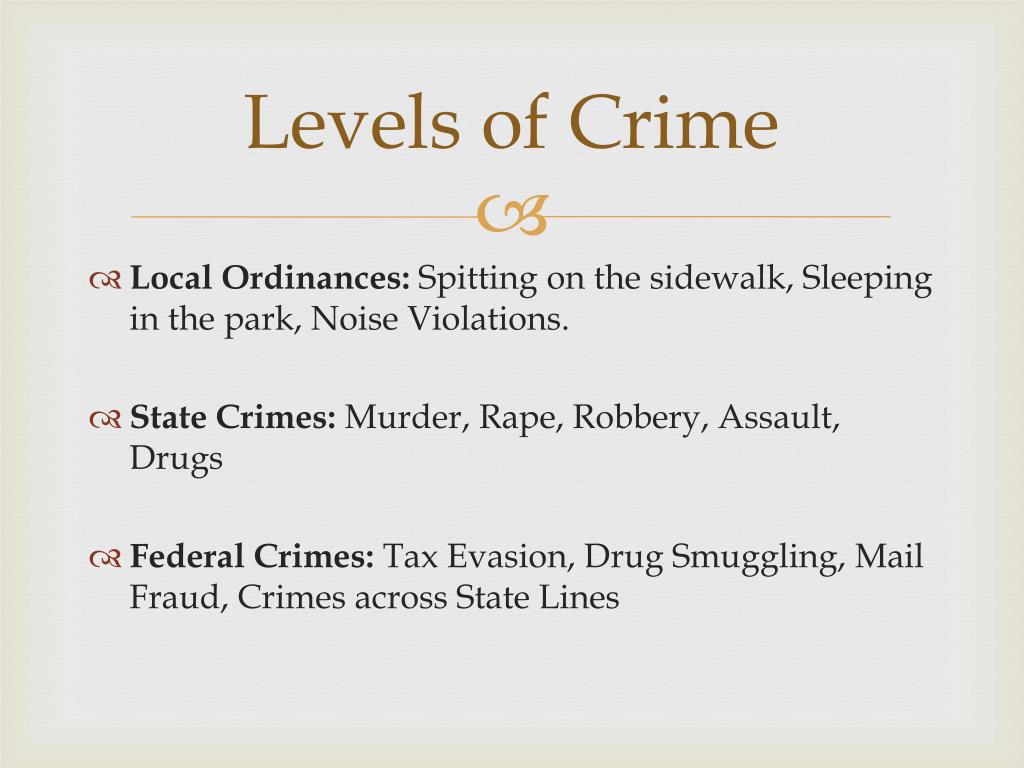 Levels of Crime

Local Ordinances: Spitting on the sidewalk, Sleeping in the park, Noise Violations.

State Crimes: Murder, Rape, Robbery, Assault, Drugs

Federal Crimes: Tax Evasion, Drug Smuggling, Mail Fraud, Crimes across State Lines